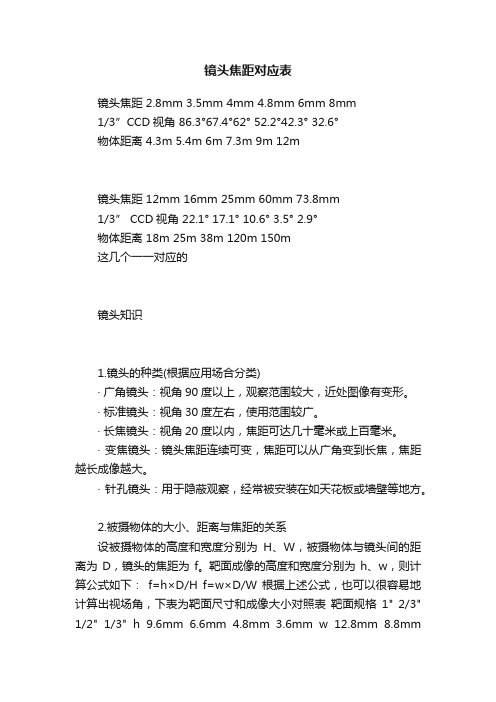 镜头焦距对应表

镜头焦距 2.8mm 3.5mm 4mm 4.8mm 6mm 8mm
1/3” CCD 视角 86.3°67.4°62° 52.2°42.3° 32.6°
物体距离 4.3m 5.4m 6m 7.3m 9m 12m

镜头焦距 12mm 16mm 25mm 60mm 73.8mm
1/3” CCD 视角 22.1° 17.1° 10.6° 3.5° 2.9°
物体距离 18m 25m 38m 120m 150m
这几个一一对应的

镜头知识

1.镜头的种类(根据应用场合分类)
· 广角镜头：视角 90 度以上，观察范围较大，近处图像有变形。
· 标准镜头：视角 30 度左右，使用范围较广。
· 长焦镜头：视角 20 度以内，焦距可达几十毫米或上百毫米。
· 变焦镜头：镜头焦距连续可变，焦距可以从广角变到长焦，焦距越长成像越大。
· 针孔镜头：用于隐蔽观察，经常被安装在如天花板或墙壁等地方。

2.被摄物体的大小、距离与焦距的关系
设被摄物体的高度和宽度分别为 H、W，被摄物体与镜头间的距离为 D，镜头的焦距为 f。靶面成像的高度和宽度分别为 h、w，则计算公式如下： f=h×D/H f=w×D/W 根据上述公式，也可以很容易地计算出视场角，下表为靶面尺寸和成像大小对照表 靶面规格 1" 2/3" 1/2" 1/3" h 9.6mm 6.6mm 4.8mm 3.6mm w 12.8mm 8.8mm